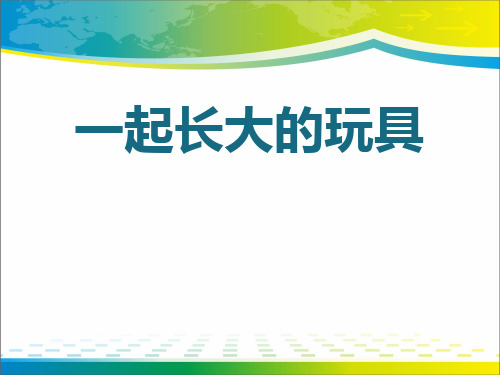 一起长大的玩具